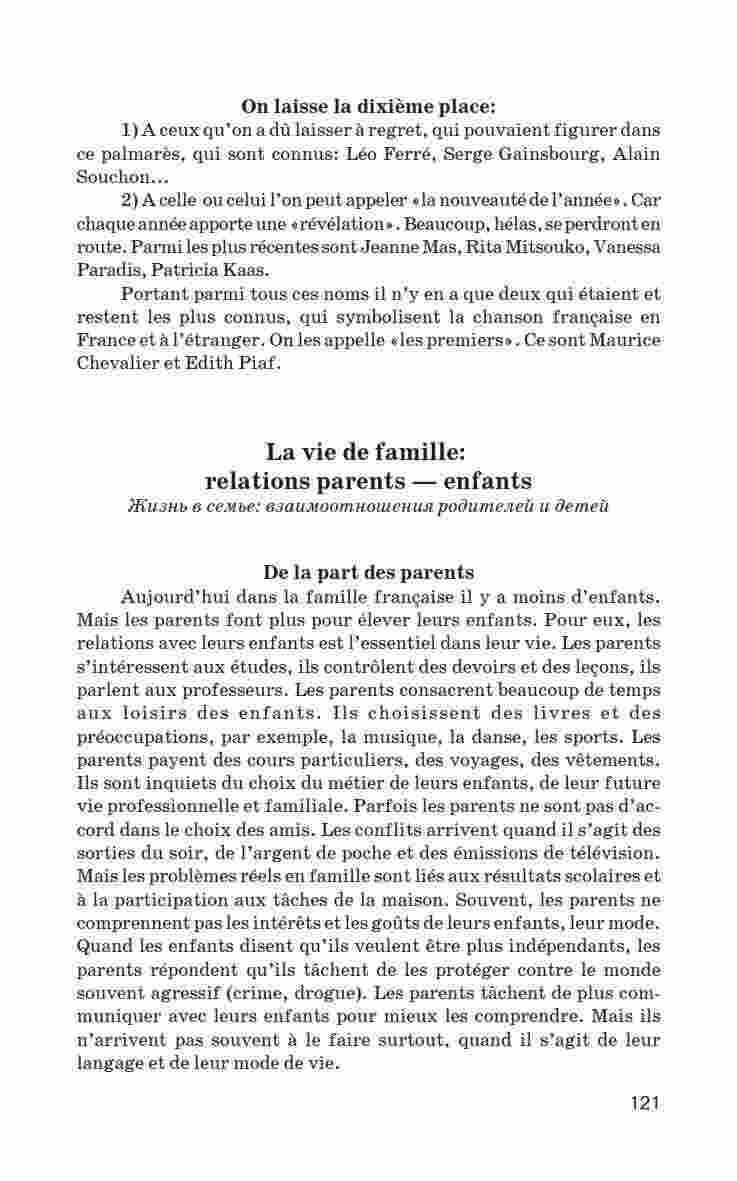 On laisse la dixième place:

1) A ceux qu'on a dû laisser à regret, qui pouvaient figurer dans ce palmarès, qui sont connus: Léo Ferré, Serge Gainsbourg, Alain Souchon…

2) A celle ou celui l'on peut appeler «la nouveauté de l'année». Car chaque année apporte une «révélation». Beaucoup, hélas, se perdront en route. Parmi les plus récentes sont Jeanne Mas, Rita Mitsouko, Vanessa Paradis, Patricia Kaas.

Portant parmi tous ces noms il n'y en a que deux qui étaient et restent les plus connus, qui symbolisent la chanson française en France et à l'étranger. On les appelle «les premiers». Ce sont Maurice Chevalier et Edith Piaf.

La vie de famille:
relations parents — enfants
Жизнь в семье: взаимоотношения родителей и детей

De la part des parents

Aujourd'hui dans la famille française il y a moins d'enfants. Mais les parents font plus pour élever leurs enfants. Pour eux, les relations avec leurs enfants est l'essentiel dans leur vie. Les parents s'intéressent aux études, ils contrôlent des devoirs et des leçons, ils parlent aux professeurs. Les parents consacrent beaucoup de temps aux loisirs des enfants. Ils choisissent des livres et des préoccupations, par exemple, la musique, la danse, les sports. Les parents payent des cours particuliers, des voyages, des vêtements. Ils sont inquiets du choix du métier de leurs enfants, de leur future vie professionnelle et familiale. Parfois les parents ne sont pas d'accord dans le choix des amis. Les conflits arrivent quand il s'agit des sorties du soir, de l'argent de poche et des émissions de télévision. Mais les problèmes réels en famille sont liés aux résultats scolaires et à la participation aux tâches de la maison. Souvent, les parents ne comprennent pas les intérêts et les goûts de leurs enfants, leur mode. Quand les enfants disent qu'ils veulent être plus indépendants, les parents répondent qu'ils tâchent de les protéger contre le monde souvent agressif (crime, drogue). Les parents tâchent de plus communiquer avec leurs enfants pour mieux les comprendre. Mais ils n'arrivent pas souvent à le faire surtout, quand il s'agit de leur langage et de leur mode de vie.

121